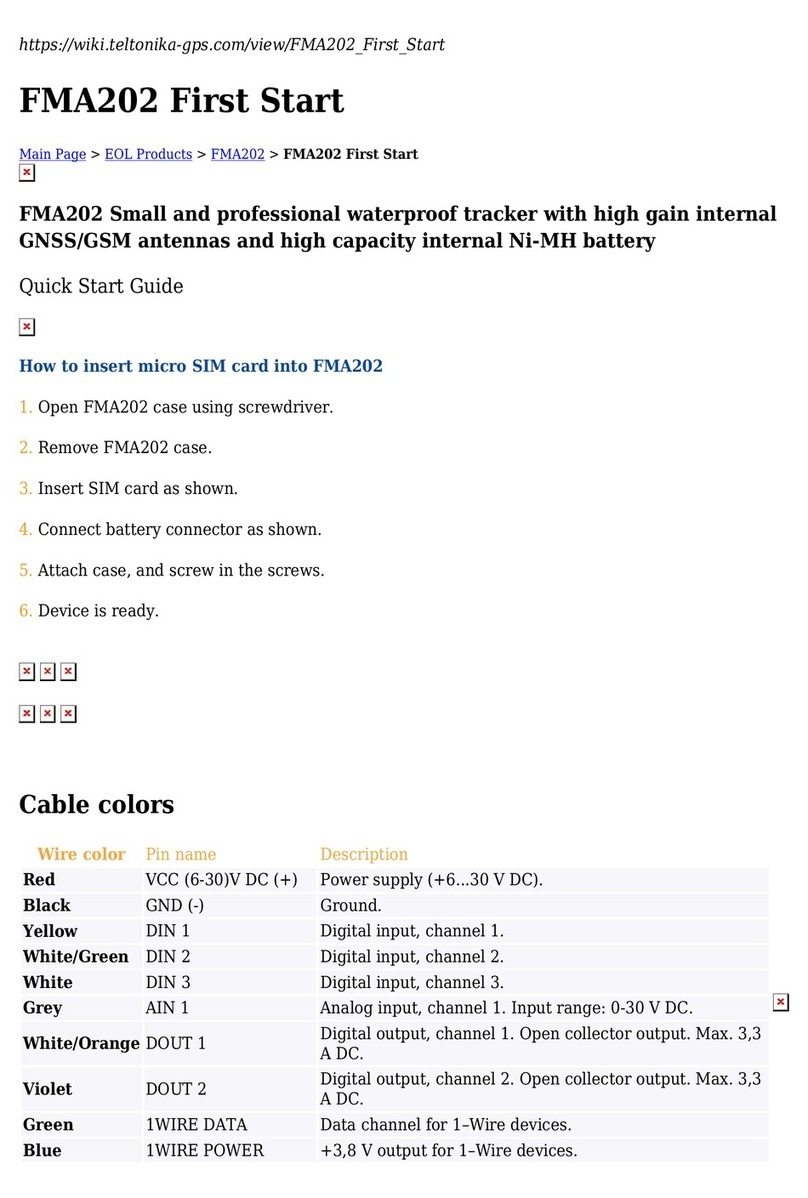 https://wiki.teltonika-gps.com/view/FMA202_First_Start

FMA202 First Start

Main Page > EOL Products > FMA202 > FMA202 First Start

FMA202 Small and professional waterproof tracker with high gain internal GNSS/GSM antennas and high capacity internal Ni-MH battery

Quick Start Guide

How to insert micro SIM card into FMA202

1. Open FMA202 case using screwdriver.

2. Remove FMA202 case.

3. Insert SIM card as shown.

4. Connect battery connector as shown.

5. Attach case, and screw in the screws.

6. Device is ready.

Cable colors

| Wire color | Pin name | Description |
|---|---|---|
| Red | VCC (6-30)V DC (+) | Power supply (+6...30 V DC). |
| Black | GND (-) | Ground. |
| Yellow | DIN 1 | Digital input, channel 1. |
| White/Green | DIN 2 | Digital input, channel 2. |
| White | DIN 3 | Digital input, channel 3. |
| Grey | AIN 1 | Analog input, channel 1. Input range: 0-30 V DC. |
| White/Orange | DOUT 1 | Digital output, channel 1. Open collector output. Max. 3,3 A DC. |
| Violet | DOUT 2 | Digital output, channel 2. Open collector output. Max. 3,3 A DC. |
| Green | 1WIRE DATA | Data channel for 1–Wire devices. |
| Blue | 1WIRE POWER | +3,8 V output for 1–Wire devices. |